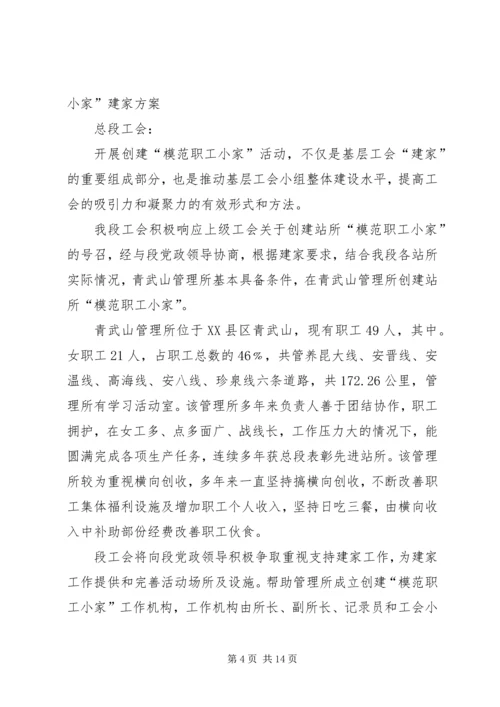 小家”建家方案

总段工会：

开展创建“模范职工小家”活动，不仅是基层工会“建家”的重要组成部分，也是推动基层工会小组整体建设水平，提高工会的吸引力和凝聚力的有效形式和方法。

我段工会积极响应上级工会关于创建站所“模范职工小家”的号召，经与段党政领导协商，根据建家要求，结合我段各站所实际情况，青武山管理所基本具备条件，在青武山管理所创建站所“模范职工小家”。

青武山管理所位于XX县区青武山，现有职工49人，其中。女职工21人，占职工总数的46%，共管养昆大线、安晋线、安温线、高海线、安八线、珍泉线六条道路，共172.26公里，管理所有学习活动室。该管理所多年来负责人善于团结协作，职工拥护，在女工多、点多面广、战线长，工作压力大的情况下，能圆满完成各项生产任务，连续多年获总段表彰先进站所。该管理所较为重视横向创收，多年来一直坚持搞横向创收，不断改善职工集体福利设施及增加职工个人收入，坚持日吃三餐，由横向收入中补助部份经费改善职工伙食。

段工会将向段党政领导积极争取重视支持建家工作，为建家工作提供和完善活动场所及设施。帮助管理所成立创建“模范职工小家”工作机构，工作机构由所长、副所长、记录员和工会小

第4页 共14页